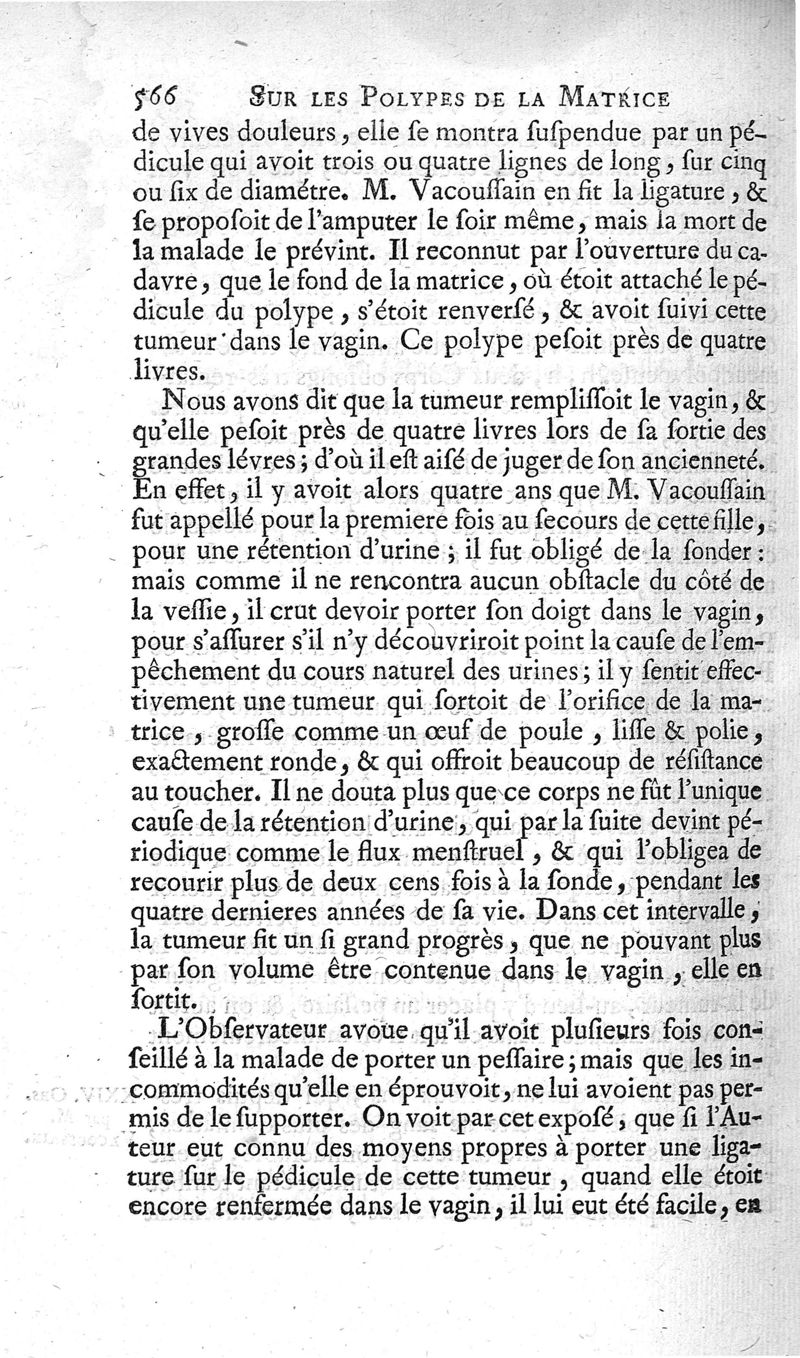 566 SUR LES POLYPES DE LA MATRICE

de vives douleurs, elle ſe montra ſuſpendue par un pédicule qui avoit trois ou quatre lignes de long, ſur cinq ou ſix de diamétre. M. Vacouſſain en fit la ligature, & ſe propoſoit de l'amputer le ſoir même, mais la mort de la malade le prévint. Il reconnut par l'ouverture du cadavre, que le fond de la matrice, où étoit attaché le pédicule du polype, s'étoit renverſé, & avoit ſuivi cette tumeur dans le vagin. Ce polype peſoit près de quatre livres.

Nous avons dit que la tumeur rempliſſoit le vagin, & qu'elle peſoit près de quatre livres lors de ſa ſortie des grandes lévres; d'où il eſt aiſé de juger de ſon ancienneté. En effet, il y avoit alors quatre ans que M. Vacouſſain fut appellé pour la premiere fois au ſecours de cette fille, pour une rétention d'urine; il fut obligé de la ſonder: mais comme il ne rencontra aucun obſtacle du côté de la veſſie, il crut devoir porter ſon doigt dans le vagin, pour s'aſſurer s'il n'y découvriroit point la cauſe de l'empêchement du cours naturel des urines; il y ſentit effectivement une tumeur qui ſortoit de l'orifice de la matrice, groſſe comme un œuf de poule, liſſe & polie, exactement ronde, & qui offroit beaucoup de réſiſtance au toucher. Il ne douta plus que ce corps ne fût l'unique cauſe de la rétention d'urine, qui par la ſuite devint périodique comme le flux menſtruel, & qui l'obligea de recourir plus de deux cens fois à la ſonde, pendant les quatre dernieres années de ſa vie. Dans cet intervalle, la tumeur fit un ſi grand progrès, que ne pouvant plus par ſon volume être contenue dans le vagin, elle en ſortit.

L'Obſervateur avoue qu'il avoit pluſieurs fois conſeillé à la malade de porter un peſſaire; mais que les incommodités qu'elle en éprouvoit, ne lui avoient pas permis de le ſupporter. On voit par cet expoſé, que ſi l'Auteur eut connu des moyens propres à porter une ligature ſur le pédicule de cette tumeur, quand elle étoit encore renfermée dans le vagin, il lui eut été facile, en